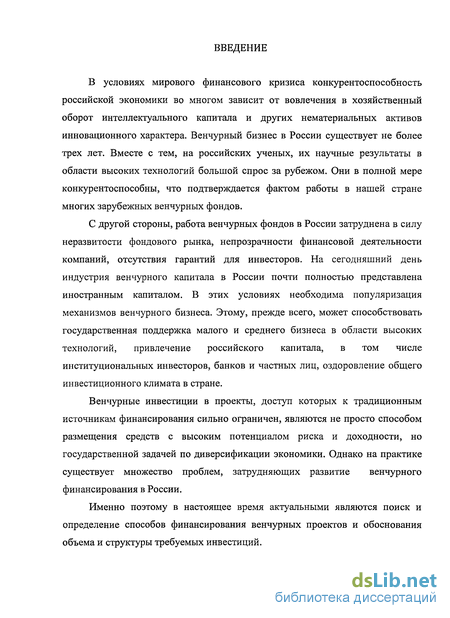 ВВЕДЕНИЕ

В условиях мирового финансового кризиса конкурентоспособность российской экономики во многом зависит от вовлечения в хозяйственный оборот интеллектуального капитала и других нематериальных активов инновационного характера. Венчурный бизнес в России существует не более трех лет. Вместе с тем, на российских ученых, их научные результаты в области высоких технологий большой спрос за рубежом. Они в полной мере конкурентоспособны, что подтверждается фактом работы в нашей стране многих зарубежных венчурных фондов.

С другой стороны, работа венчурных фондов в России затруднена в силу неразвитости фондового рынка, непрозрачности финансовой деятельности компаний, отсутствия гарантий для инвесторов. На сегодняшний день индустрия венчурного капитала в России почти полностью представлена иностранным капиталом. В этих условиях необходима популяризация механизмов венчурного бизнеса. Этому, прежде всего, может способствовать государственная поддержка малого и среднего бизнеса в области высоких технологий, привлечение российского капитала, в том числе институциональных инвесторов, банков и частных лиц, оздоровление общего инвестиционного климата в стране.

Венчурные инвестиции в проекты, доступ которых к традиционным источникам финансирования сильно ограничен, являются не просто способом размещения средств с высоким потенциалом риска и доходности, но государственной задачей по диверсификации экономики. Однако на практике существует множество проблем, затрудняющих развитие венчурного финансирования в России.

Именно поэтому в настоящее время актуальными являются поиск и определение способов финансирования венчурных проектов и обоснования объема и структуры требуемых инвестиций.

dsLib.net
библиотека диссертаций